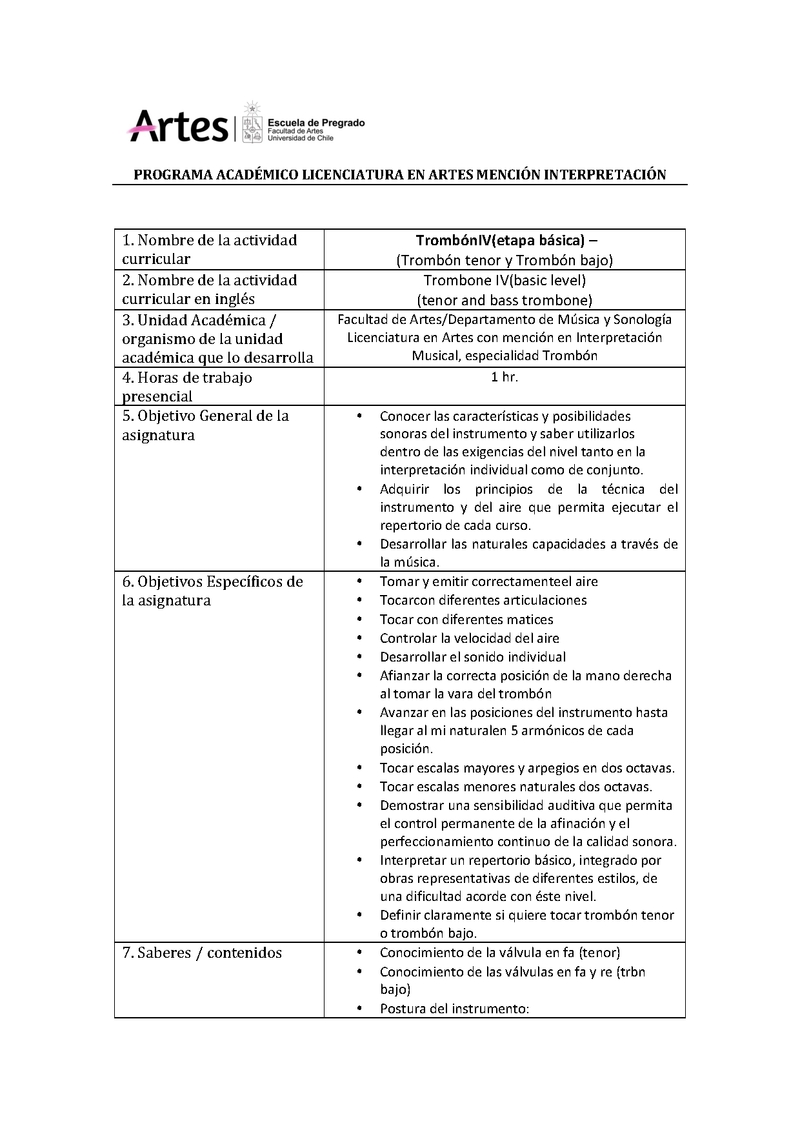 Artes | Escuela de Pregrado
Facultad de Artes
Universidad de Chile

PROGRAMA ACADÉMICO LICENCIATURA EN ARTES MENCIÓN INTERPRETACIÓN

| | |
|---|---|
| 1. Nombre de la actividad curricular | TrombónIV(etapa básica) – (Trombón tenor y Trombón bajo) |
| 2. Nombre de la actividad curricular en inglés | Trombone IV(basic level) (tenor and bass trombone) |
| 3. Unidad Académica / organismo de la unidad académica que lo desarrolla | Facultad de Artes/Departamento de Música y Sonología Licenciatura en Artes con mención en Interpretación Musical, especialidad Trombón |
| 4. Horas de trabajo presencial | 1 hr. |
| 5. Objetivo General de la asignatura | • Conocer las características y posibilidades sonoras del instrumento y saber utilizarlos dentro de las exigencias del nivel tanto en la interpretación individual como de conjunto. • Adquirir los principios de la técnica del instrumento y del aire que permita ejecutar el repertorio de cada curso. • Desarrollar las naturales capacidades a través de la música. |
| 6. Objetivos Específicos de la asignatura | • Tomar y emitir correctamenteel aire • Tocarcon diferentes articulaciones • Tocar con diferentes matices • Controlar la velocidad del aire • Desarrollar el sonido individual • Afianzar la correcta posición de la mano derecha al tomar la vara del trombón • Avanzar en las posiciones del instrumento hasta llegar al mi naturalen 5 armónicos de cada posición. • Tocar escalas mayores y arpegios en dos octavas. • Tocar escalas menores naturales dos octavas. • Demostrar una sensibilidad auditiva que permita el control permanente de la afinación y el perfeccionamiento continuo de la calidad sonora. • Interpretar un repertorio básico, integrado por obras representativas de diferentes estilos, de una dificultad acorde con éste nivel. • Definir claramente si quiere tocar trombón tenor o trombón bajo. |
| 7. Saberes / contenidos | • Conocimiento de la válvula en fa (tenor) • Conocimiento de las válvulas en fa y re (trbn bajo) • Postura del instrumento: |